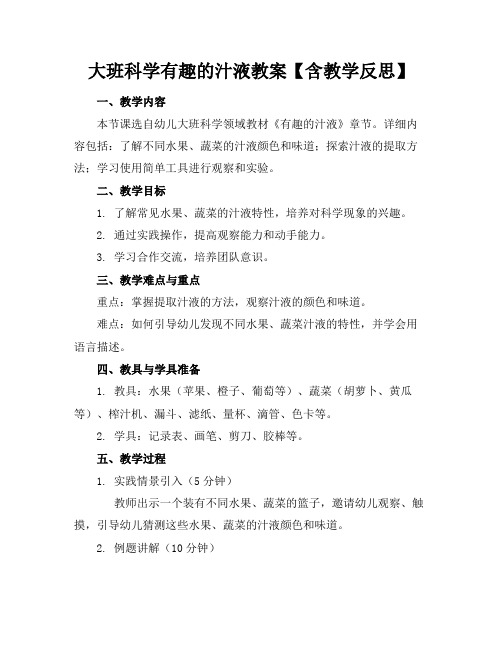 大班科学有趣的汁液教案【含教学反思】

一、教学内容

本节课选自幼儿大班科学领域教材《有趣的汁液》章节。详细内容包括：了解不同水果、蔬菜的汁液颜色和味道；探索汁液的提取方法；学习使用简单工具进行观察和实验。

二、教学目标

1. 了解常见水果、蔬菜的汁液特性，培养对科学现象的兴趣。

2. 通过实践操作，提高观察能力和动手能力。

3. 学习合作交流，培养团队意识。

三、教学难点与重点

重点：掌握提取汁液的方法，观察汁液的颜色和味道。

难点：如何引导幼儿发现不同水果、蔬菜汁液的特性，并学会用语言描述。

四、教具与学具准备

1. 教具：水果（苹果、橙子、葡萄等）、蔬菜（胡萝卜、黄瓜等）、榨汁机、漏斗、滤纸、量杯、滴管、色卡等。

2. 学具：记录表、画笔、剪刀、胶棒等。

五、教学过程

1. 实践情景引入（5 分钟）

教师出示一个装有不同水果、蔬菜的篮子，邀请幼儿观察、触摸，引导幼儿猜测这些水果、蔬菜的汁液颜色和味道。

2. 例题讲解（10 分钟）